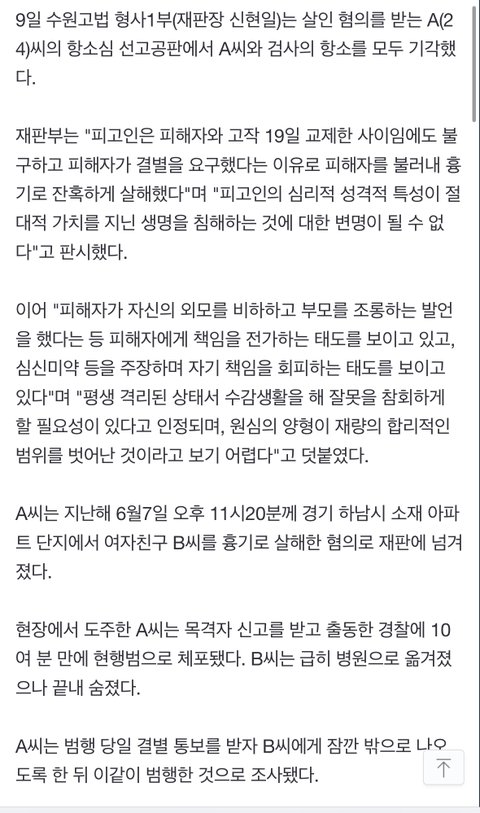 9일 수원고법 형사1부(재판장 신현일)는 살인 혐의를 받는 A(24)씨의 항소심 선고공판에서 A씨와 검사의 항소를 모두 기각했다.

재판부는 "피고인은 피해자와 고작 19일 교제한 사이임에도 불구하고 피해자가 결별을 요구했다는 이유로 피해자를 불러내 흉기로 잔혹하게 살해했다"며 "피고인의 심리적 성격적 특성이 절대적 가치를 지닌 생명을 침해하는 것에 대한 변명이 될 수 없다"고 판시했다.

이어 "피해자가 자신의 외모를 비하하고 부모를 조롱하는 발언을 했다는 등 피해자에게 책임을 전가하는 태도를 보이고 있고, 심신미약 등을 주장하며 자기 책임을 회피하는 태도를 보이고 있다"며 "평생 격리된 상태서 수감생활을 해 잘못을 참회하게 할 필요성이 있다고 인정되며, 원심의 양형이 재량의 합리적인 범위를 벗어난 것이라고 보기 어렵다"고 덧붙였다.

A씨는 지난해 6월7일 오후 11시20분께 경기 하남시 소재 아파트 단지에서 여자친구 B씨를 흉기로 살해한 혐의로 재판에 넘겨졌다.

현장에서 도주한 A씨는 목격자 신고를 받고 출동한 경찰에 10여 분 만에 현행범으로 체포됐다. B씨는 급히 병원으로 옮겨졌으나 끝내 숨졌다.

A씨는 범행 당일 결별 통보를 받자 B씨에게 잠깐 밖으로 나오도록 한 뒤 이같이 범행한 것으로 조사됐다.